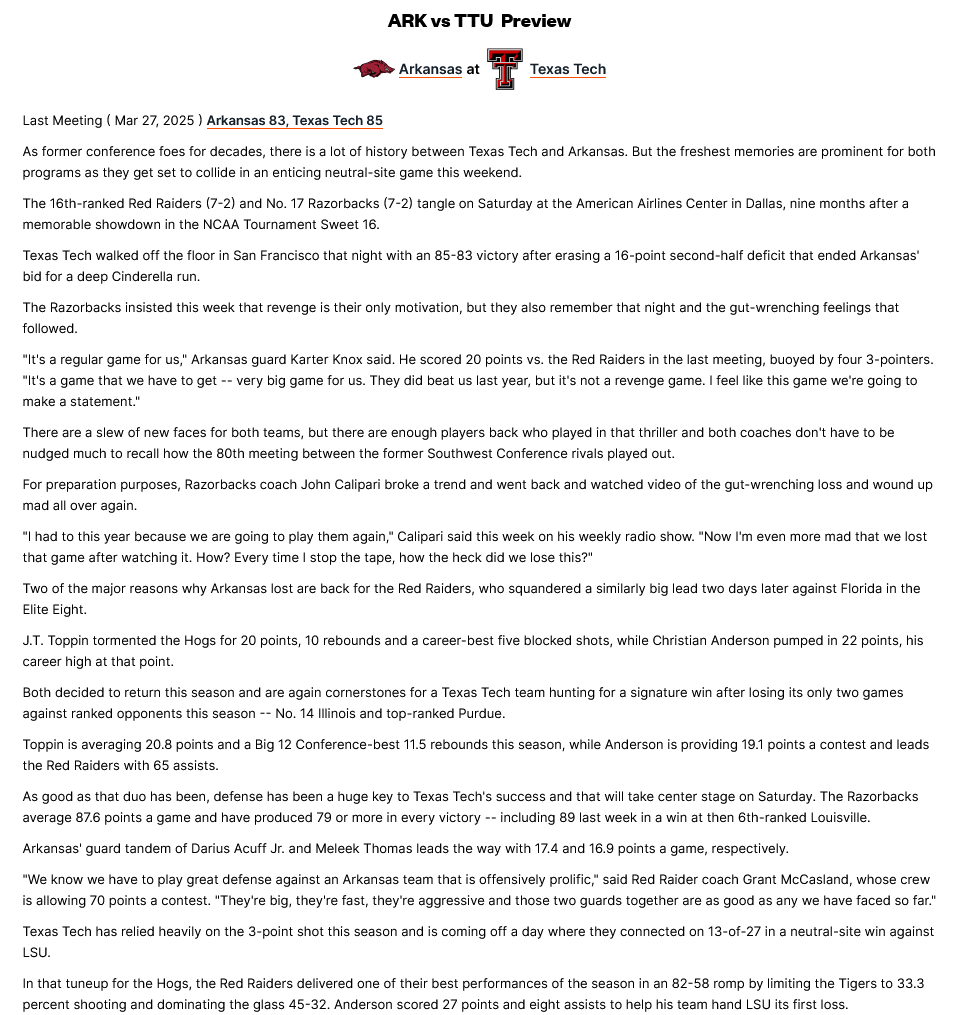 ARK vs TTU Preview

Arkansas at Texas Tech

Last Meeting ( Mar 27, 2025 ) Arkansas 83, Texas Tech 85

As former conference foes for decades, there is a lot of history between Texas Tech and Arkansas. But the freshest memories are prominent for both programs as they get set to collide in an enticing neutral-site game this weekend.

The 16th-ranked Red Raiders (7-2) and No. 17 Razorbacks (7-2) tangle on Saturday at the American Airlines Center in Dallas, nine months after a memorable showdown in the NCAA Tournament Sweet 16.

Texas Tech walked off the floor in San Francisco that night with an 85-83 victory after erasing a 16-point second-half deficit that ended Arkansas' bid for a deep Cinderella run.

The Razorbacks insisted this week that revenge is their only motivation, but they also remember that night and the gut-wrenching feelings that followed.

"It's a regular game for us," Arkansas guard Karter Knox said. He scored 20 points vs. the Red Raiders in the last meeting, buoyed by four 3-pointers. "It's a game that we have to get -- very big game for us. They did beat us last year, but it's not a revenge game. I feel like this game we're going to make a statement."

There are a slew of new faces for both teams, but there are enough players back who played in that thriller and both coaches don't have to be nudged much to recall how the 80th meeting between the former Southwest Conference rivals played out.

For preparation purposes, Razorbacks coach John Calipari broke a trend and went back and watched video of the gut-wrenching loss and wound up mad all over again.

"I had to this year because we are going to play them again," Calipari said this week on his weekly radio show. "Now I'm even more mad that we lost that game after watching it. How? Every time I stop the tape, how the heck did we lose this?"

Two of the major reasons why Arkansas lost are back for the Red Raiders, who squandered a similarly big lead two days later against Florida in the Elite Eight.

J.T. Toppin tormented the Hogs for 20 points, 10 rebounds and a career-best five blocked shots, while Christian Anderson pumped in 22 points, his career high at that point.

Both decided to return this season and are again cornerstones for a Texas Tech team hunting for a signature win after losing its only two games against ranked opponents this season -- No. 14 Illinois and top-ranked Purdue.

Toppin is averaging 20.8 points and a Big 12 Conference-best 11.5 rebounds this season, while Anderson is providing 19.1 points a contest and leads the Red Raiders with 65 assists.

As good as that duo has been, defense has been a huge key to Texas Tech's success and that will take center stage on Saturday. The Razorbacks average 87.6 points a game and have produced 79 or more in every victory -- including 89 last week in a win at then 6th-ranked Louisville.

Arkansas' guard tandem of Darius Acuff Jr. and Meleek Thomas leads the way with 17.4 and 16.9 points a game, respectively.

"We know we have to play great defense against an Arkansas team that is offensively prolific," said Red Raider coach Grant McCasland, whose crew is allowing 70 points a contest. "They're big, they're fast, they're aggressive and those two guards together are as good as any we have faced so far."

Texas Tech has relied heavily on the 3-point shot this season and is coming off a day where they connected on 13-of-27 in a neutral-site win against LSU.

In that tuneup for the Hogs, the Red Raiders delivered one of their best performances of the season in an 82-58 romp by limiting the Tigers to 33.3 percent shooting and dominating the glass 45-32. Anderson scored 27 points and eight assists to help his team hand LSU its first loss.